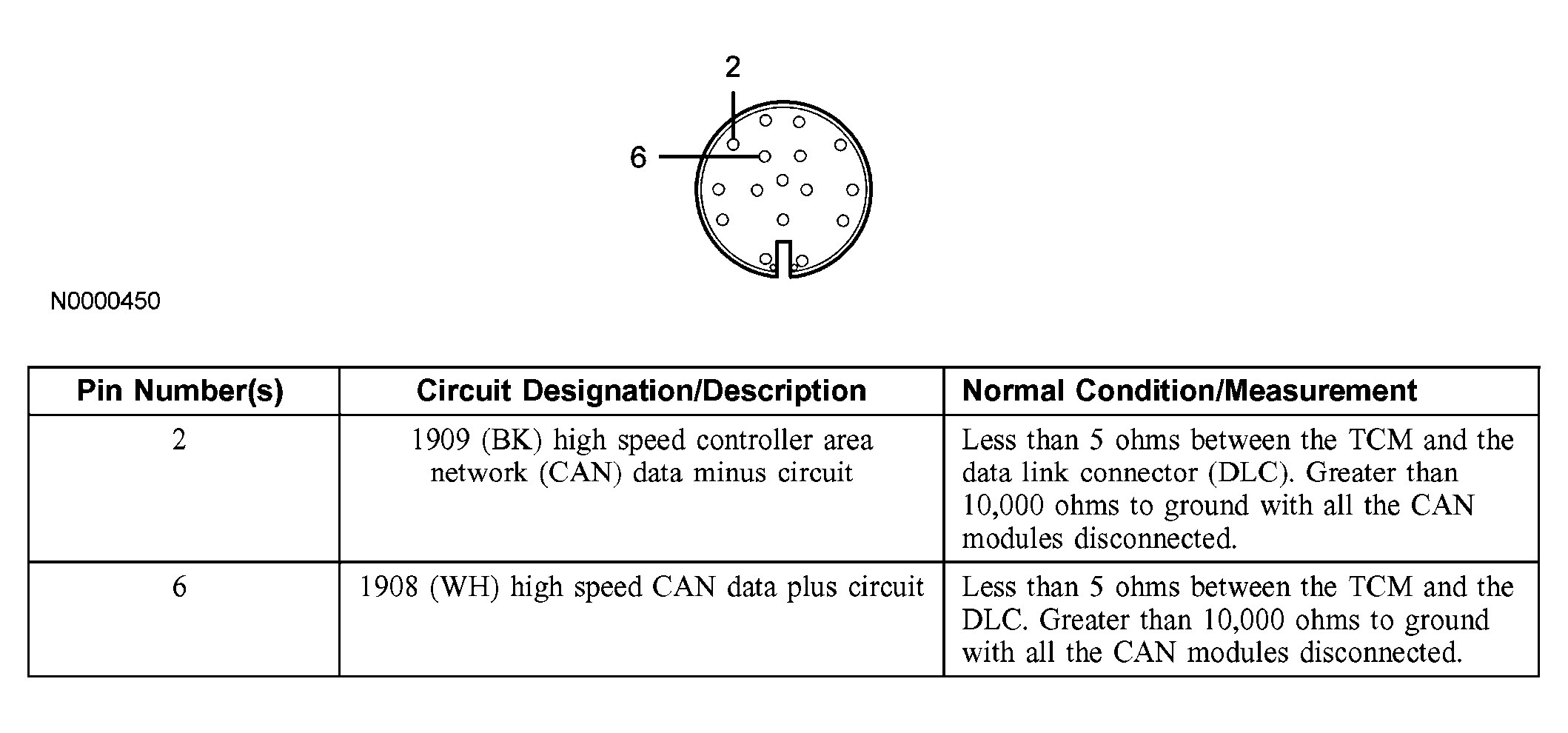 2

6

N0000450

| Pin Number(s) | Circuit Designation/Description | Normal Condition/Measurement |
|---|---|---|
| 2 | 1909 (BK) high speed controller area network (CAN) data minus circuit | Less than 5 ohms between the TCM and the data link connector (DLC). Greater than 10,000 ohms to ground with all the CAN modules disconnected. |
| 6 | 1908 (WH) high speed CAN data plus circuit | Less than 5 ohms between the TCM and the DLC. Greater than 10,000 ohms to ground with all the CAN modules disconnected. |